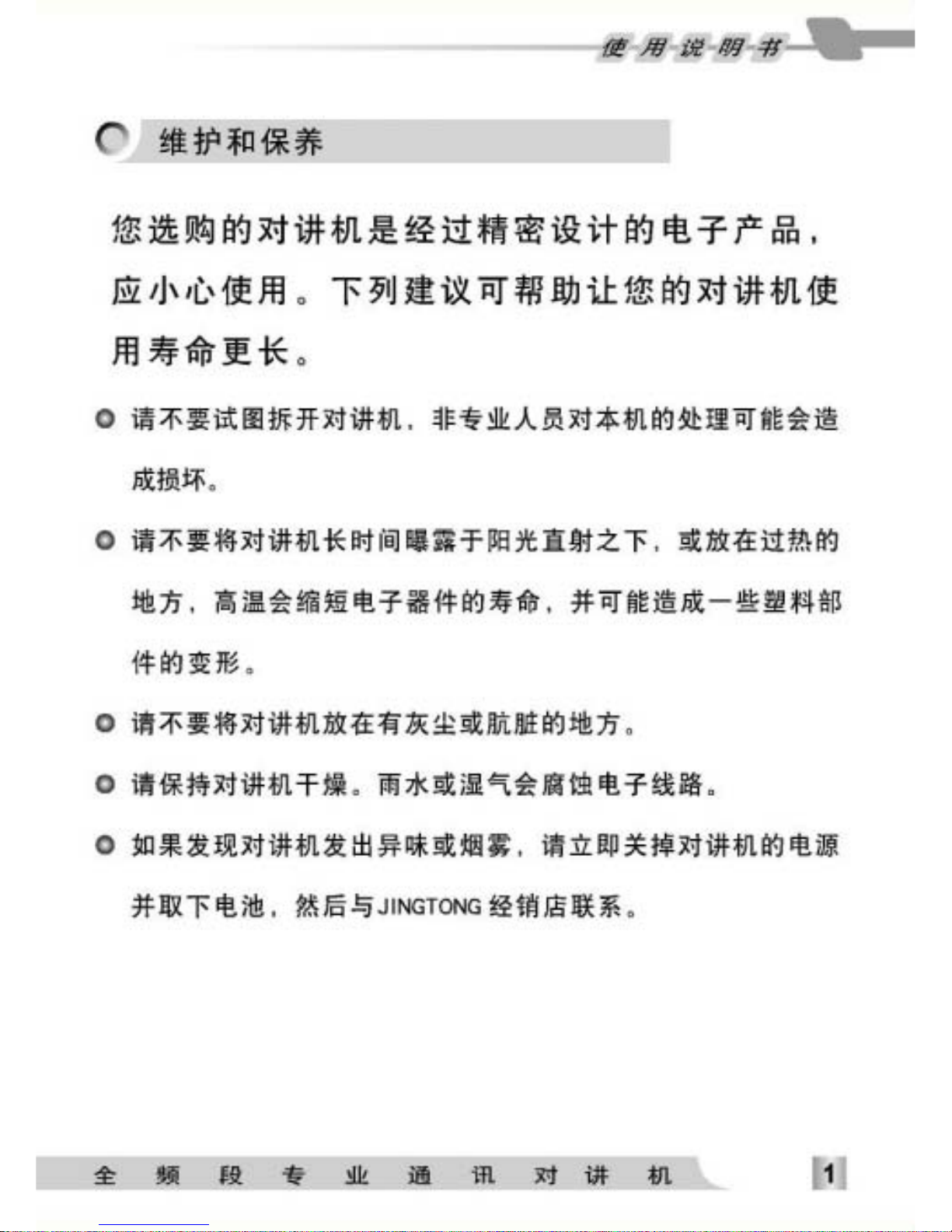 使用说明书

维护和保养

您选购的对讲机是经过精密设计的电子产品，应小心使用。下列建议可帮助让您的对讲机使用寿命更长。

请不要试图拆开对讲机，非专业人员对本机的处理可能会造成损坏。

请不要将对讲机长时间曝露于阳光直射之下，或放在过热的地方，高温会缩短电子器件的寿命，并可能造成一些塑料部件的变形。

请不要将对讲机放在有灰尘或肮脏的地方。

请保持对讲机干燥。雨水或湿气会腐蚀电子线路。

如果发现对讲机发出异味或烟雾，请立即关掉对讲机的电源并取下电池，然后与JINGTONG 经销店联系。

全 频 段 专 业 通 讯 对 讲 机

1